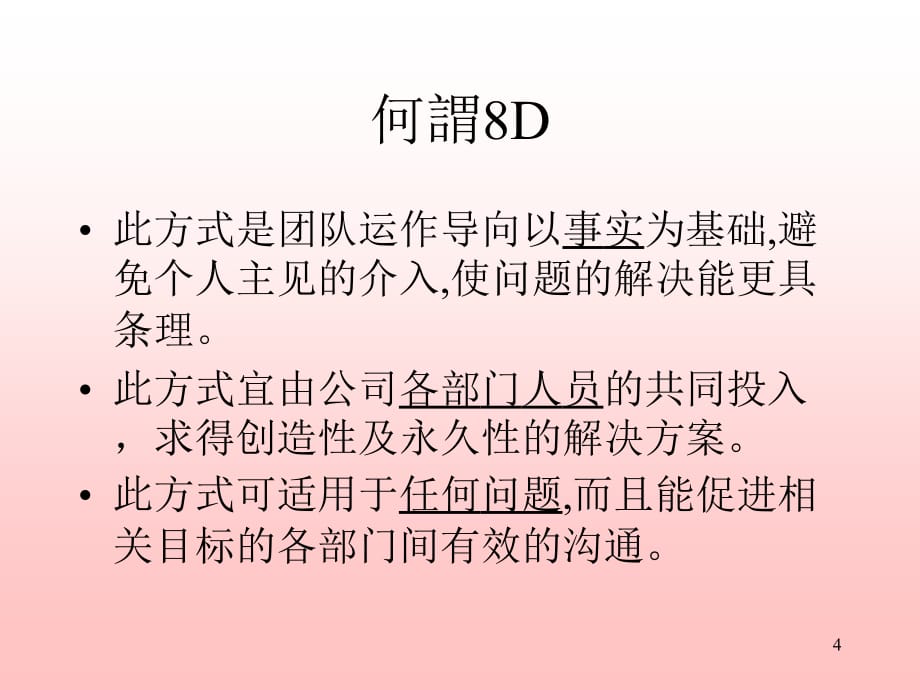 何謂8D

• 此方式是团队运作导向以事实为基础,避免个人主见的介入,使问题的解决能更具条理。

• 此方式宜由公司各部门人员的共同投入，求得创造性及永久性的解决方案。

• 此方式可适用于任何问题,而且能促进相关目标的各部门间有效的沟通。

4